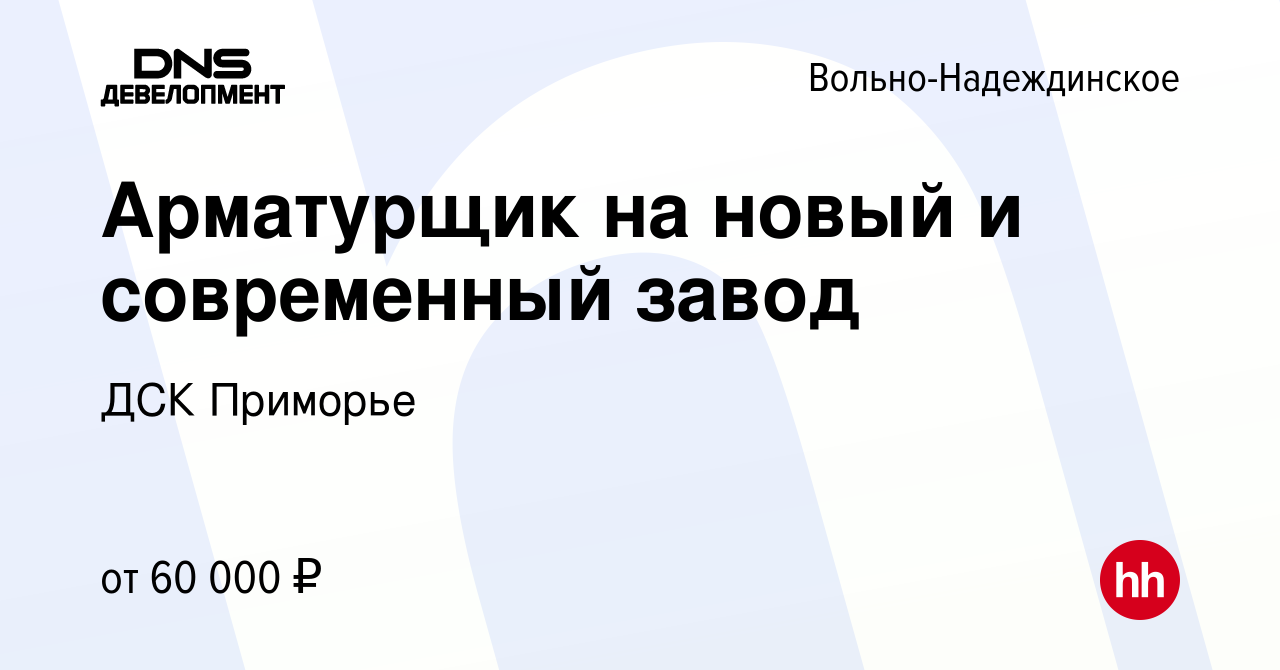 DNS
ДЕВЕЛОПМЕНТ

Вольно-Надеждинское

Арматурщик на новый и современный завод

ДСК Приморье

от 60 000 ₽

hh